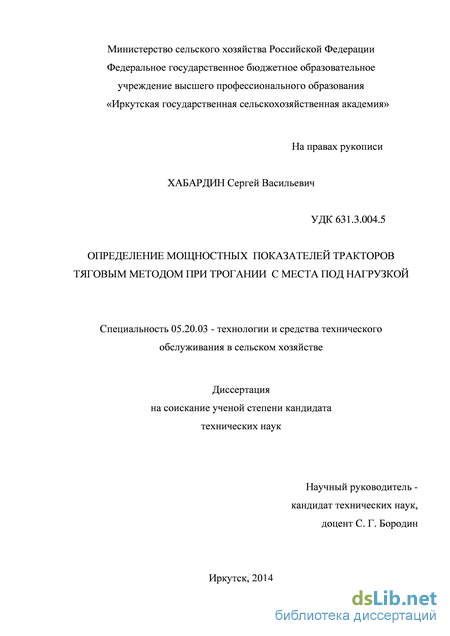 Министерство сельского хозяйства Российской Федерации
Федеральное государственное бюджетное образовательное
учреждение высшего профессионального образования
«Иркутская государственная сельскохозяйственная академия»

На правах рукописи

ХАБАРДИН Сергей Васильевич

УДК 631.3.004.5

ОПРЕДЕЛЕНИЕ МОЩНОСТНЫХ ПОКАЗАТЕЛЕЙ ТРАКТОРОВ
ТЯГОВЫМ МЕТОДОМ ПРИ ТРОГАНИИ С МЕСТА ПОД НАГРУЗКОЙ

Специальность 05.20.03 - технологии и средства технического
обслуживания в сельском хозяйстве

Диссертация
на соискание ученой степени кандидата
технических наук

Научный руководитель -
кандидат технических наук,
доцент С. Г. Бородин

Иркутск, 2014

dsLib.net
библиотека диссертаций